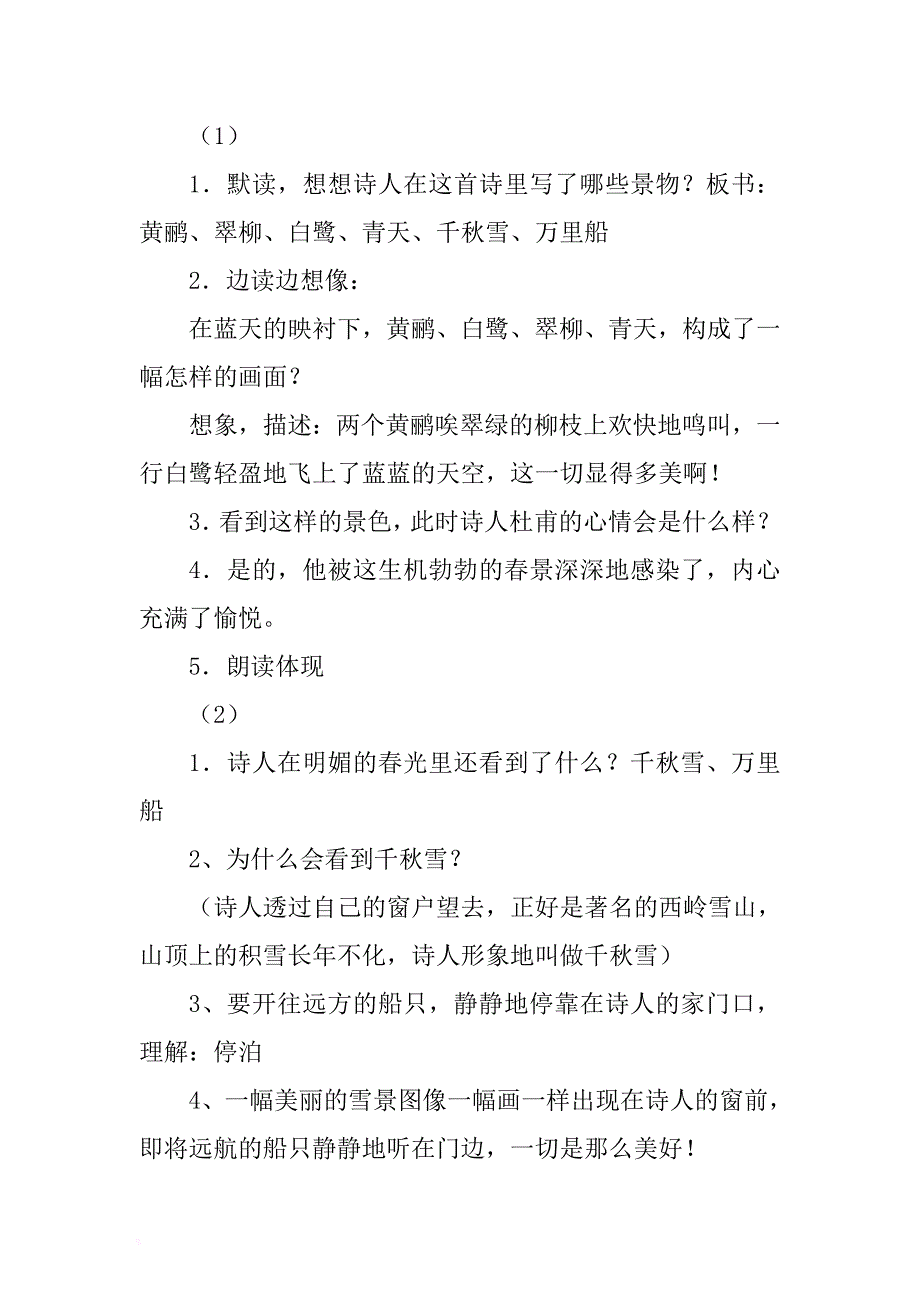 （1）

1．默读，想想诗人在这首诗里写了哪些景物？板书：黄鹂、翠柳、白鹭、青天、千秋雪、万里船

2．边读边想像：

在蓝天的映衬下，黄鹂、白鹭、翠柳、青天，构成了一幅怎样的画面？

想象，描述：两个黄鹂唉翠绿的柳枝上欢快地鸣叫，一行白鹭轻盈地飞上了蓝蓝的天空，这一切显得多美啊！

3．看到这样的景色，此时诗人杜甫的心情会是什么样？

4．是的，他被这生机勃勃的春景深深地感染了，内心充满了愉悦。

5．朗读体现

（2）

1．诗人在明媚的春光里还看到了什么？千秋雪、万里船

2、为什么会看到千秋雪？

（诗人透过自己的窗户望去，正好是著名的西岭雪山，山顶上的积雪长年不化，诗人形象地叫做千秋雪）

3、要开往远方的船只，静静地停靠在诗人的家门口，理解：停泊

4、一幅美丽的雪景图像一幅画一样出现在诗人的窗前，即将远航的船只静静地听在门边，一切是那么美好！